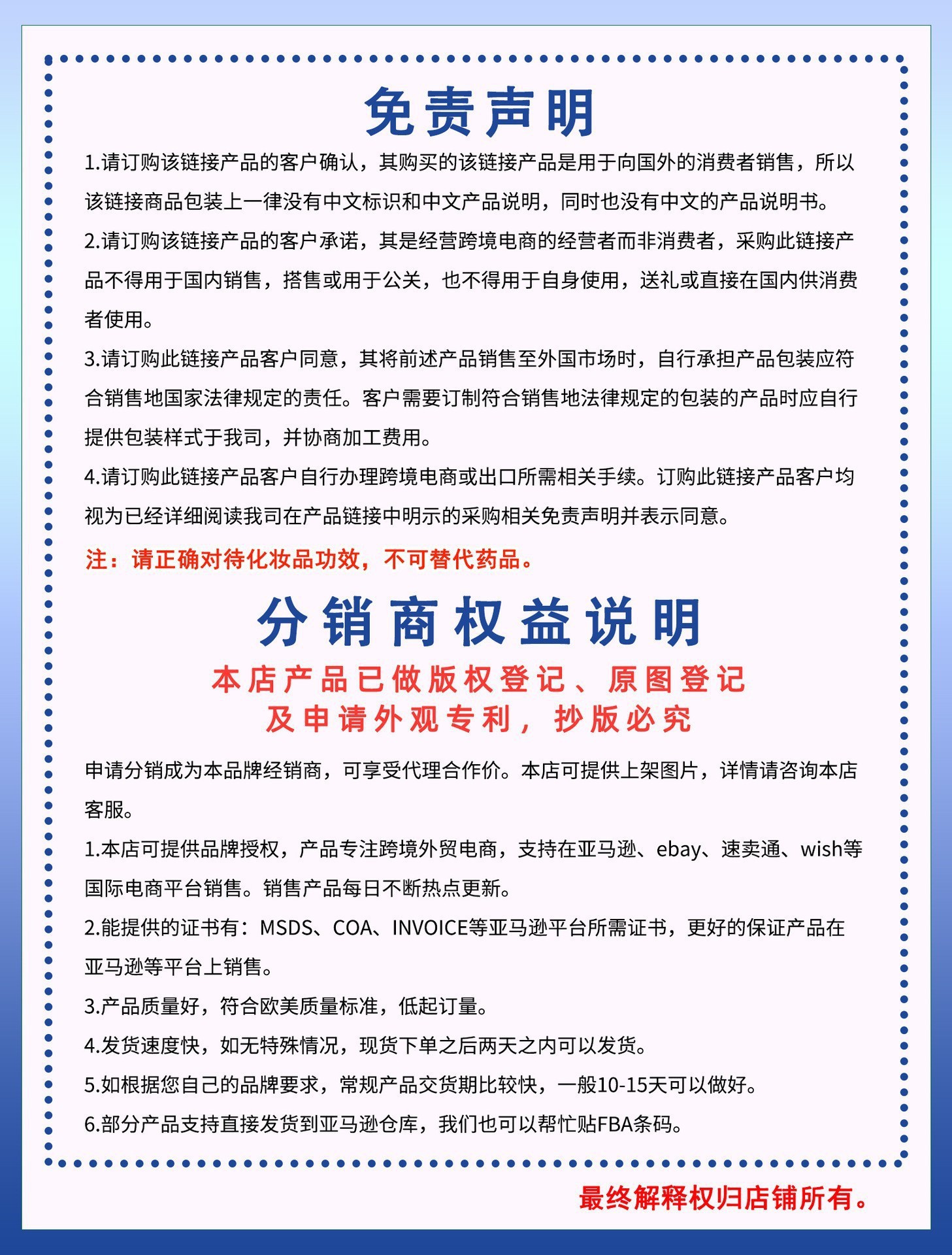 免责声明

1.请订购该链接产品的客户确认，其购买的该链接产品是用于向国外的消费者销售，所以该链接商品包装上一律没有中文标识和中文产品说明，同时也没有中文的产品说明书。

2.请订购该链接产品的客户承诺，其是经营跨境电商的经营者而非消费者，采购此链接产品不得用于国内销售，搭售或用于公关，也不得用于自身使用，送礼或直接在国内供消费者使用。

3.请订购此链接产品客户同意，其将前述产品销售至外国市场时，自行承担产品包装应符合销售地国家法律规定的责任。客户需要订制符合销售地法律规定的包装的产品时应自行提供包装样式于我司，并协商加工费用。

4.请订购此链接产品客户自行办理跨境电商或出口所需相关手续。订购此链接产品客户均视为已经详细阅读我司在产品链接中明示的采购相关免责声明并表示同意。

注：请正确对待化妆品功效，不可替代药品。

分销商权益说明

本店产品已做版权登记、原图登记
及申请外观专利，抄版必究

申请分销成为本品牌经销商，可享受代理合作价。本店可提供上架图片，详情请咨询本店客服。

1.本店可提供品牌授权，产品专注跨境外贸电商，支持在亚马逊、ebay、速卖通、wish等国际电商平台销售。销售产品每日不断热点更新。

2.能提供的证书有：MSDS、COA、INVOICE等亚马逊平台所需证书，更好的保证产品在亚马逊等平台上销售。

3.产品质量好，符合欧美质量标准，低起订量。

4.发货速度快，如无特殊情况，现货下单之后两天之内可以发货。

5.如根据您自己的品牌要求，常规产品交货期比较快，一般10-15天可以做好。

6.部分产品支持直接发货到亚马逊仓库，我们也可以帮忙贴FBA条码。

最终解释权归店铺所有。